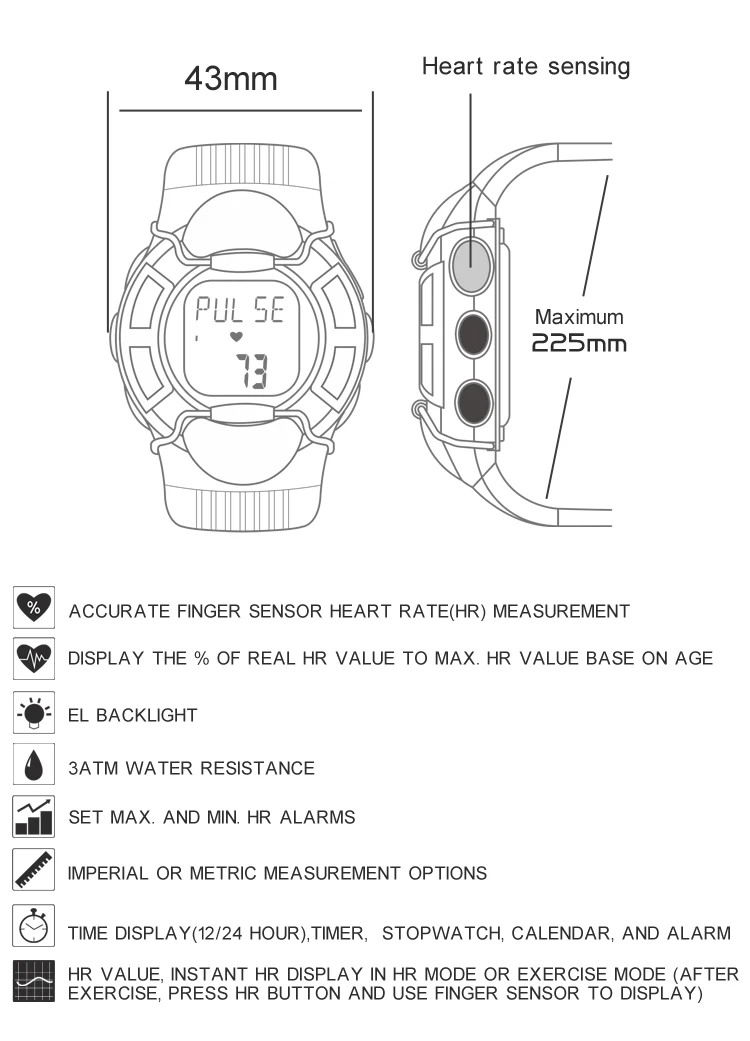 43mm

Heart rate sensing

PULSE
73

Maximum
225mm

%

ACCURATE FINGER SENSOR HEART RATE(HR) MEASUREMENT

DISPLAY THE % OF REAL HR VALUE TO MAX. HR VALUE BASE ON AGE

EL BACKLIGHT

3ATM WATER RESISTANCE

SET MAX. AND MIN. HR ALARMS

IMPERIAL OR METRIC MEASUREMENT OPTIONS

TIME DISPLAY(12/24 HOUR),TIMER, STOPWATCH, CALENDAR, AND ALARM

HR VALUE, INSTANT HR DISPLAY IN HR MODE OR EXERCISE MODE (AFTER EXERCISE, PRESS HR BUTTON AND USE FINGER SENSOR TO DISPLAY)